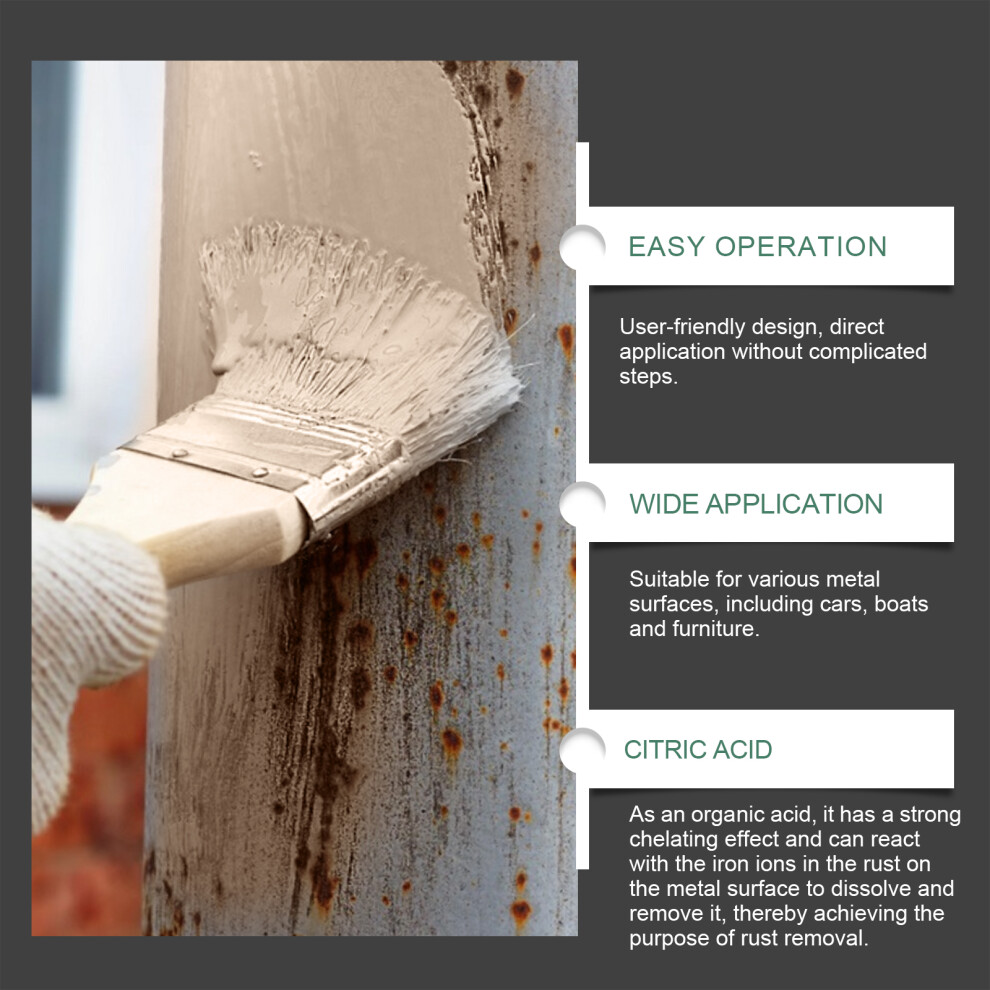 EASY OPERATION

User-friendly design, direct application without complicated steps.

WIDE APPLICATION

Suitable for various metal surfaces, including cars, boats and furniture.

CITRIC ACID

As an organic acid, it has a strong chelating effect and can react with the iron ions in the rust on the metal surface to dissolve and remove it, thereby achieving the purpose of rust removal.